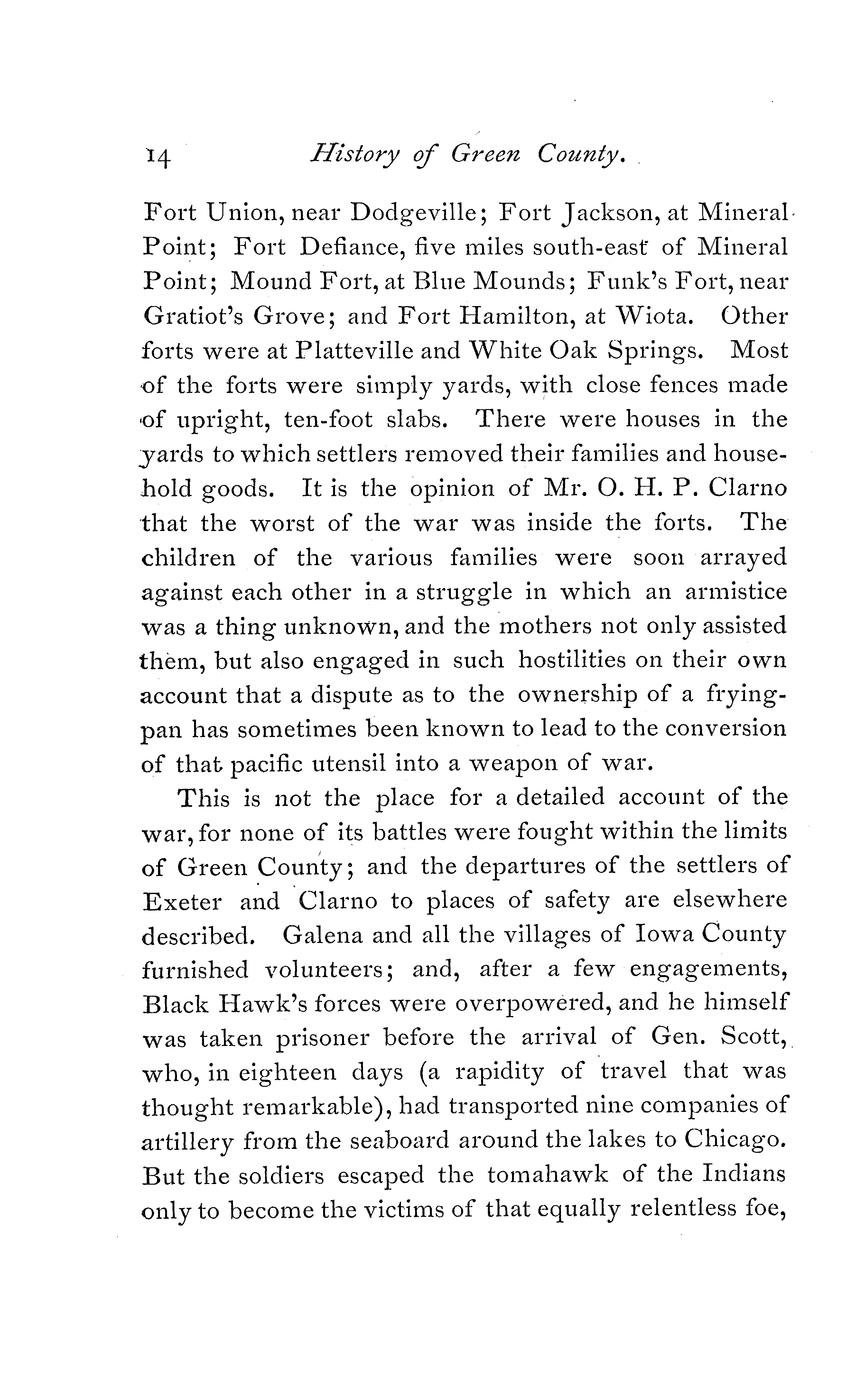 14 History of Green County.

Fort Union, near Dodgeville; Fort Jackson, at Mineral Point; Fort Defiance, five miles south-east of Mineral Point; Mound Fort, at Blue Mounds; Funk's Fort, near Gratiot's Grove; and Fort Hamilton, at Wiota. Other forts were at Platteville and White Oak Springs. Most of the forts were simply yards, with close fences made of upright, ten-foot slabs. There were houses in the yards to which settlers removed their families and household goods. It is the opinion of Mr. O. H. P. Clarno that the worst of the war was inside the forts. The children of the various families were soon arrayed against each other in a struggle in which an armistice was a thing unknown, and the mothers not only assisted them, but also engaged in such hostilities on their own account that a dispute as to the ownership of a frying-pan has sometimes been known to lead to the conversion of that pacific utensil into a weapon of war.

This is not the place for a detailed account of the war, for none of its battles were fought within the limits of Green County; and the departures of the settlers of Exeter and Clarno to places of safety are elsewhere described. Galena and all the villages of Iowa County furnished volunteers; and, after a few engagements, Black Hawk's forces were overpowered, and he himself was taken prisoner before the arrival of Gen. Scott, who, in eighteen days (a rapidity of travel that was thought remarkable), had transported nine companies of artillery from the seaboard around the lakes to Chicago. But the soldiers escaped the tomahawk of the Indians only to become the victims of that equally relentless foe,